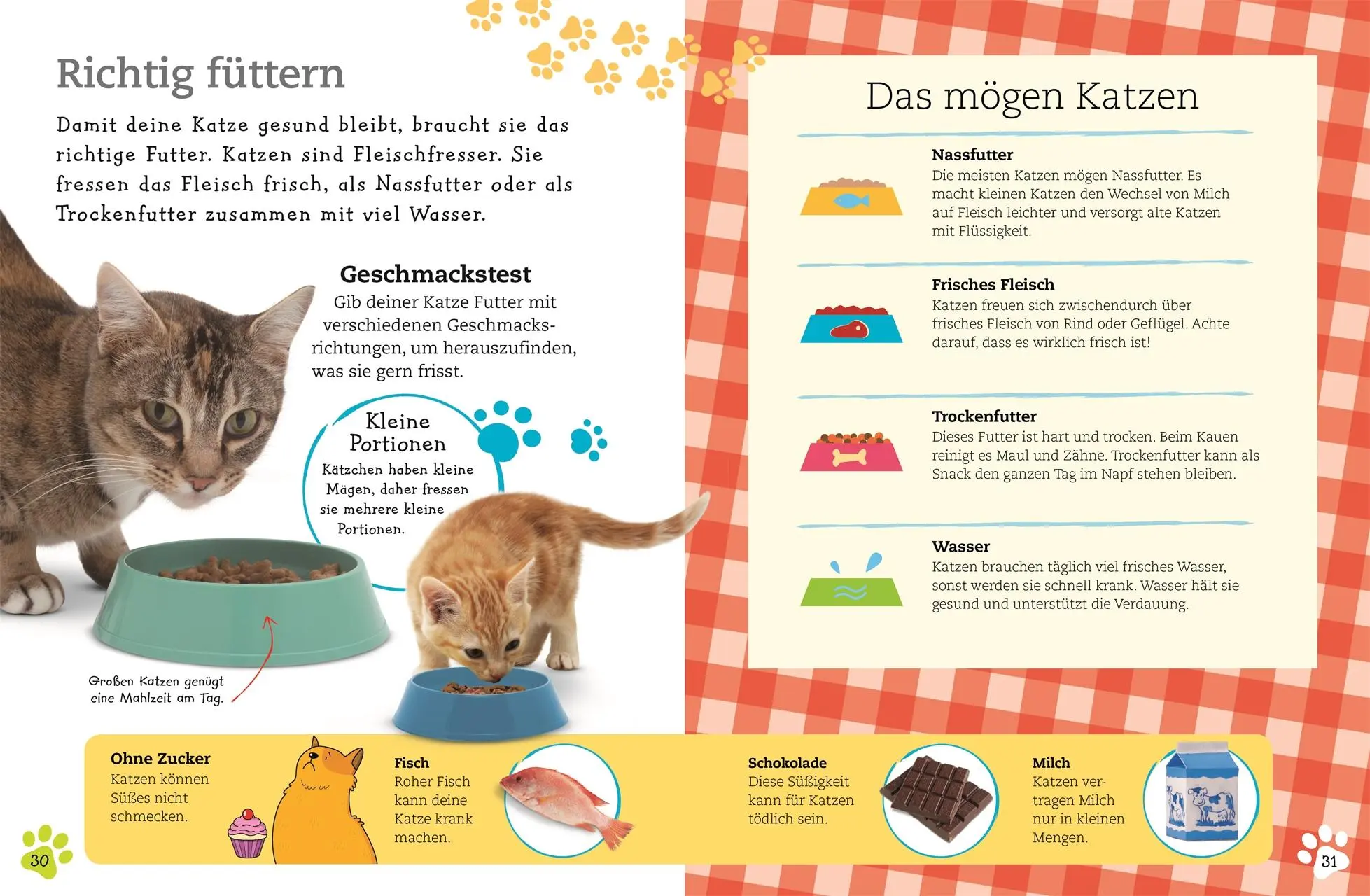 Richtig füttern

Damit deine Katze gesund bleibt, braucht sie das richtige Futter. Katzen sind Fleischfresser. Sie fressen das Fleisch frisch, als Nassfutter oder als Trockenfutter zusammen mit viel Wasser.

Geschmackstest
Gib deiner Katze Futter mit verschiedenen Geschmacksrichtungen, um herauszufinden, was sie gern frisst.

Kleine Portionen
Kätzchen haben kleine Mägen, daher fressen sie mehrere kleine Portionen.

Großen Katzen genügt eine Mahlzeit am Tag.

Das mögen Katzen

Nassfutter
Die meisten Katzen mögen Nassfutter. Es macht kleinen Katzen den Wechsel von Milch auf Fleisch leichter und versorgt alte Katzen mit Flüssigkeit.

Frisches Fleisch
Katzen freuen sich zwischendurch über frisches Fleisch von Rind oder Geflügel. Achte darauf, dass es wirklich frisch ist!

Trockenfutter
Dieses Futter ist hart und trocken. Beim Kauen reinigt es Maul und Zähne. Trockenfutter kann als Snack den ganzen Tag im Napf stehen bleiben.

Wasser
Katzen brauchen täglich viel frisches Wasser, sonst werden sie schnell krank. Wasser hält sie gesund und unterstützt die Verdauung.

Ohne Zucker
Katzen können Süßes nicht schmecken.

Fisch
Roher Fisch kann deine Katze krank machen.

Schokolade
Diese Süßigkeit kann für Katzen tödlich sein.

Milch
Katzen vertragen Milch nur in kleinen Mengen.

30

31